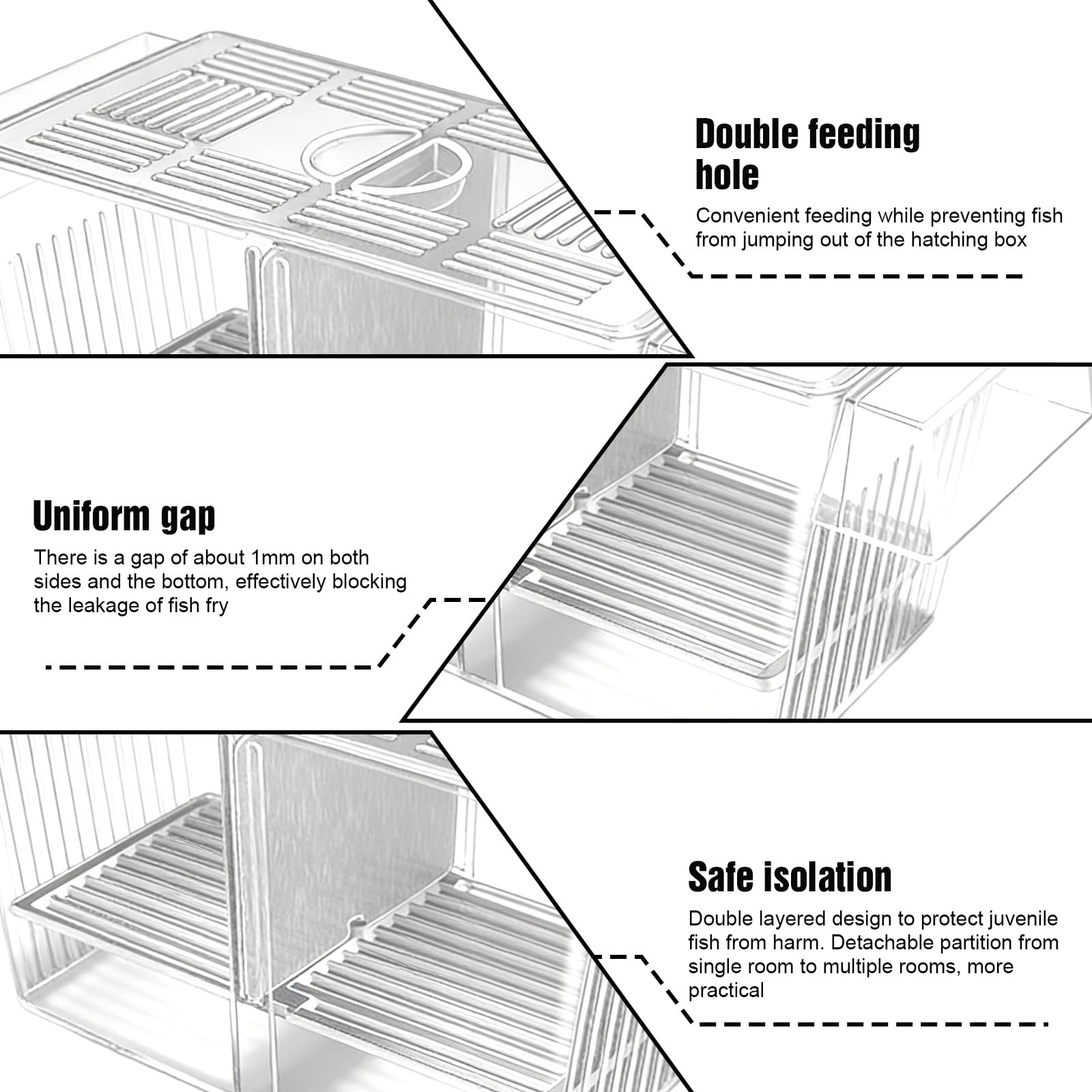 Double feeding hole

Convenient feeding while preventing fish from jumping out of the hatching box

Uniform gap

There is a gap of about 1mm on both sides and the bottom, effectively blocking the leakage of fish fry

Safe isolation

Double layered design to protect juvenile fish from harm. Detachable partition from single room to multiple rooms, more practical